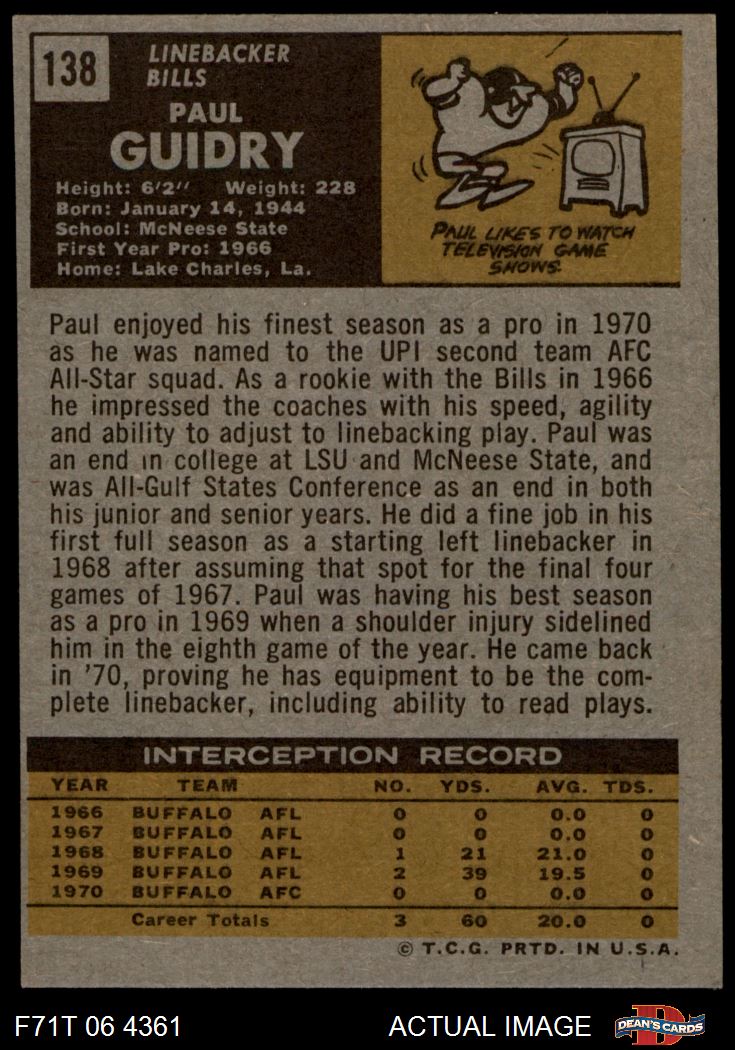 138

LINEBACKER
BILLS

PAUL
GUIDRY

Height: 6'2" Weight: 228
Born: January 14, 1944
School: McNeese State
First Year Pro: 1966
Home: Lake Charles, La.

PAUL LIKES TO WATCH TELEVISION GAME SHOWS.

Paul enjoyed his finest season as a pro in 1970 as he was named to the UPI second team AFC All-Star squad. As a rookie with the Bills in 1966 he impressed the coaches with his speed, agility and ability to adjust to linebacking play. Paul was an end in college at LSU and McNeese State, and was All-Gulf States Conference as an end in both his junior and senior years. He did a fine job in his first full season as a starting left linebacker in 1968 after assuming that spot for the final four games of 1967. Paul was having his best season as a pro in 1969 when a shoulder injury sidelined him in the eighth game of the year. He came back in '70, proving he has equipment to be the complete linebacker, including ability to read plays.

INTERCEPTION RECORD

| YEAR | TEAM | | NO. | YDS. | AVG. | TDS. |
|---|---|---|---|---|---|---|
| 1966 | BUFFALO | AFL | 0 | 0 | 0.0 | 0 |
| 1967 | BUFFALO | AFL | 0 | 0 | 0.0 | 0 |
| 1968 | BUFFALO | AFL | 1 | 21 | 21.0 | 0 |
| 1969 | BUFFALO | AFL | 2 | 39 | 19.5 | 0 |
| 1970 | BUFFALO | AFC | 0 | 0 | 0.0 | 0 |
| | Career Totals | | 3 | 60 | 20.0 | 0 |

© T.C.G. PRTD. IN U.S.A.

F71T 06 4361

ACTUAL IMAGE

DEAN'S CARDS